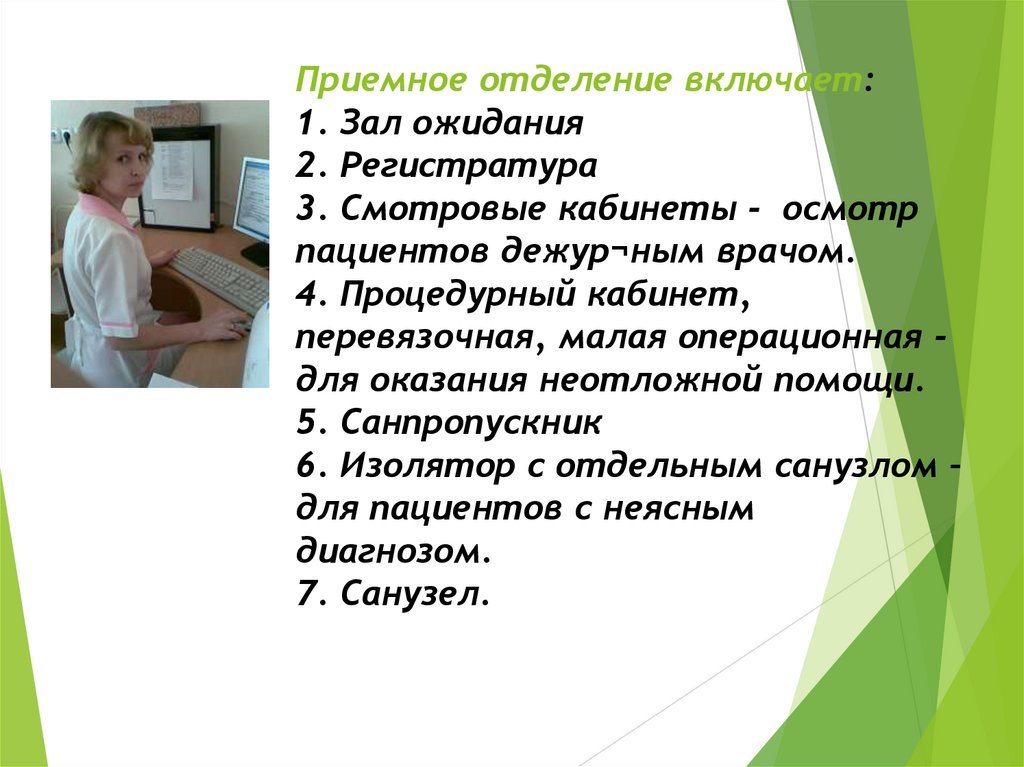 Приемное отделение включает:
1. Зал ожидания
2. Регистратура
3. Смотровые кабинеты - осмотр пациентов дежур¬ным врачом.
4. Процедурный кабинет, перевязочная, малая операционная - для оказания неотложной помощи.
5. Санпропускник
6. Изолятор с отдельным санузлом – для пациентов с неясным диагнозом.
7. Санузел.